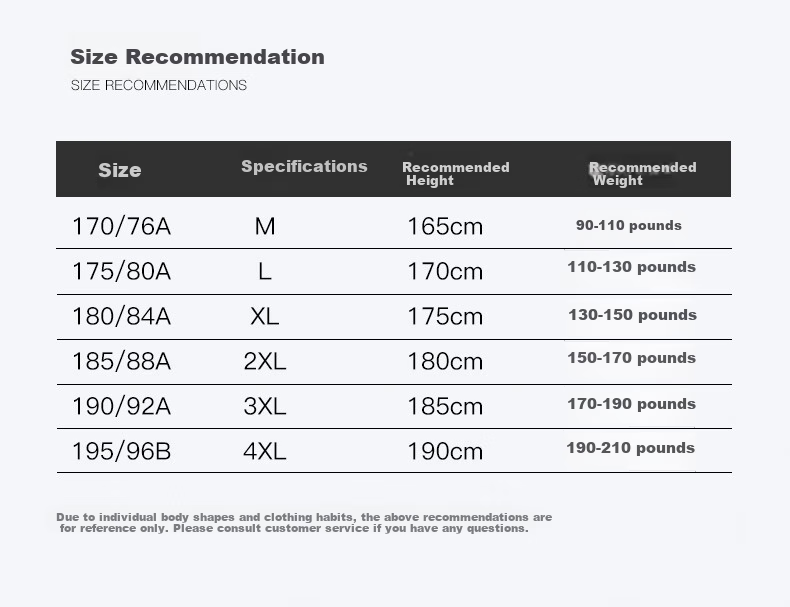 Size Recommendation

SIZE RECOMMENDATIONS

| Size | Specifications | Recommended Height | Recommended Weight |
|---|---|---|---|
| 170/76A | M | 165cm | 90-110 pounds |
| 175/80A | L | 170cm | 110-130 pounds |
| 180/84A | XL | 175cm | 130-150 pounds |
| 185/88A | 2XL | 180cm | 150-170 pounds |
| 190/92A | 3XL | 185cm | 170-190 pounds |
| 195/96B | 4XL | 190cm | 190-210 pounds |

Due to individual body shapes and clothing habits, the above recommendations are for reference only. Please consult customer service if you have any questions.